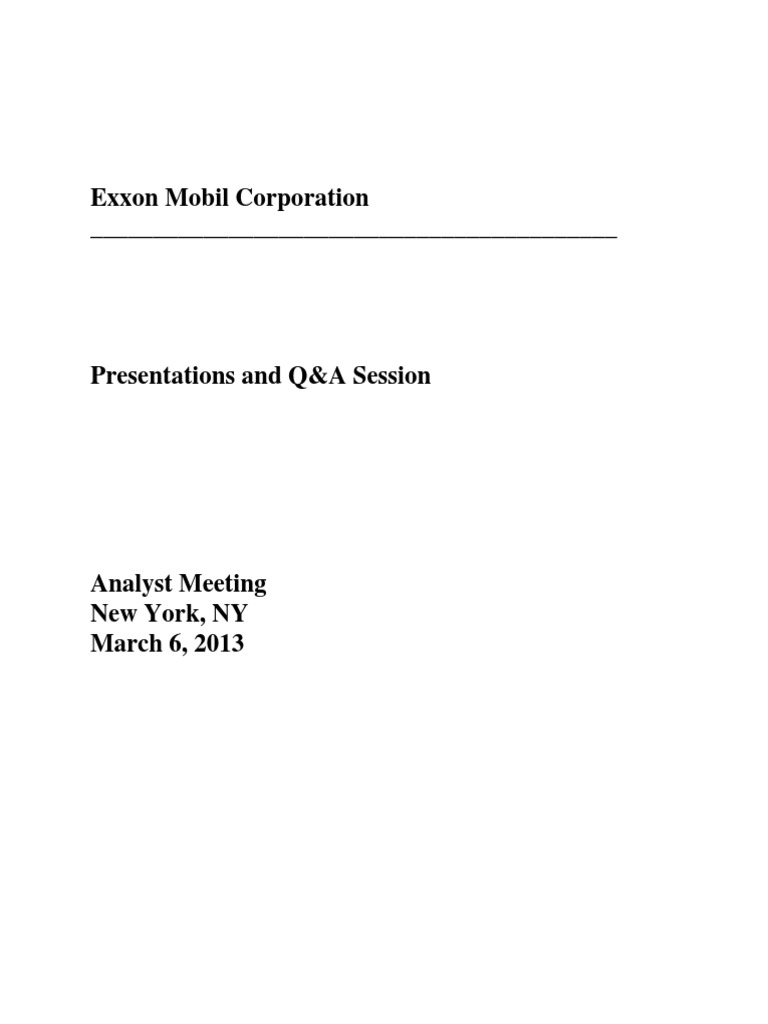 Exxon Mobil Corporation

Presentations and Q&A Session

Analyst Meeting
New York, NY
March 6, 2013